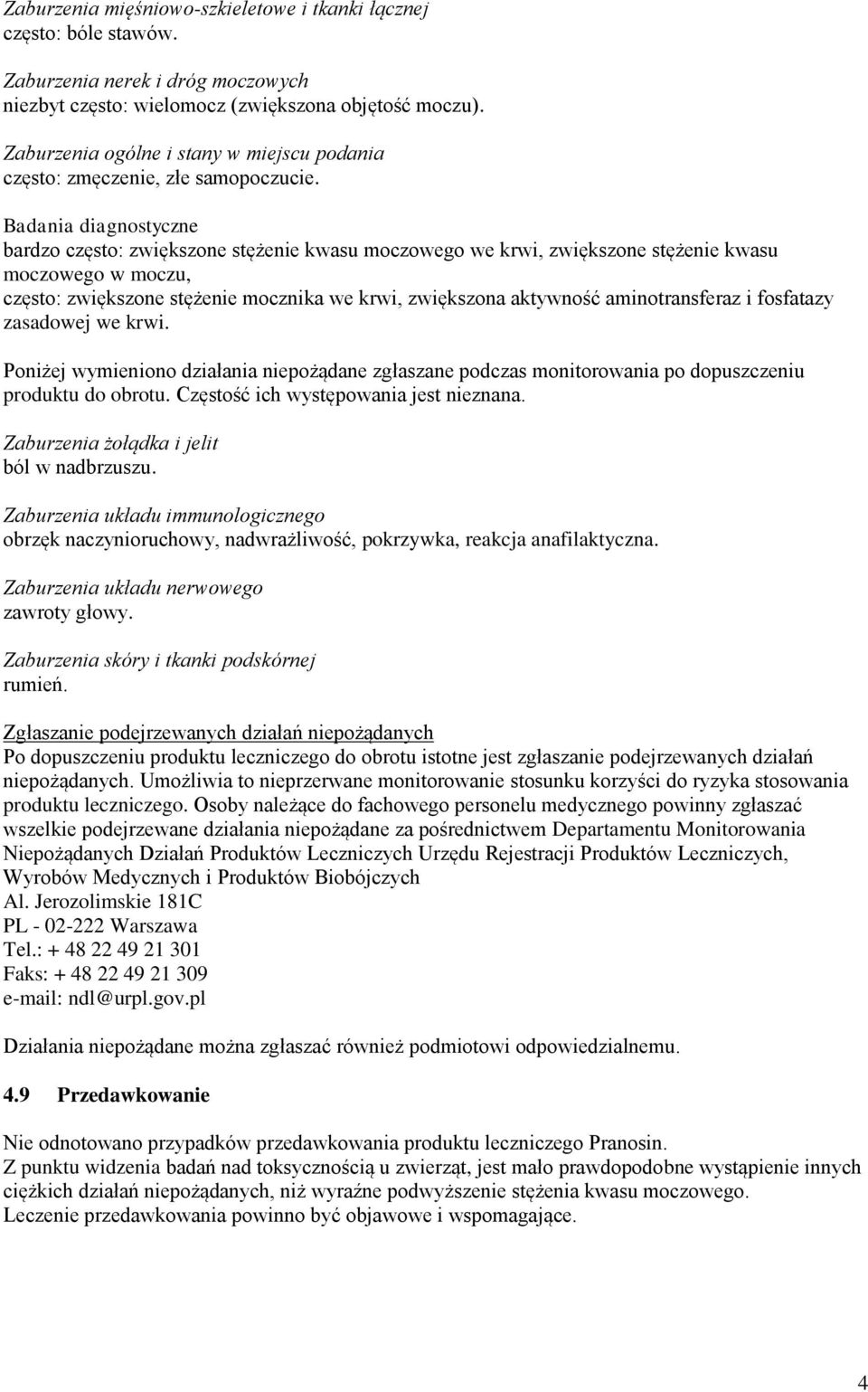 Zaburzenia mięśniowo-szkieletowe i tkanki łącznej
często: bóle stawów.

Zaburzenia nerek i dróg moczowych
niezbyt często: wielomocz (zwiększona objętość moczu).

Zaburzenia ogólne i stany w miejscu podania
często: zmęczenie, złe samopoczucie.

Badania diagnostyczne
bardzo często: zwiększone stężenie kwasu moczowego we krwi, zwiększone stężenie kwasu moczowego w moczu,
często: zwiększone stężenie mocznika we krwi, zwiększona aktywność aminotransferaz i fosfatazy zasadowej we krwi.

Poniżej wymieniono działania niepożądane zgłaszane podczas monitorowania po dopuszczeniu produktu do obrotu. Częstość ich występowania jest nieznana.

Zaburzenia żołądka i jelit
ból w nadbrzuszu.

Zaburzenia układu immunologicznego
obrzęk naczynioruchowy, nadwrażliwość, pokrzywka, reakcja anafilaktyczna.

Zaburzenia układu nerwowego
zawroty głowy.

Zaburzenia skóry i tkanki podskórnej
rumień.

Zgłaszanie podejrzewanych działań niepożądanych
Po dopuszczeniu produktu leczniczego do obrotu istotne jest zgłaszanie podejrzewanych działań niepożądanych. Umożliwia to nieprzerwane monitorowanie stosunku korzyści do ryzyka stosowania produktu leczniczego. Osoby należące do fachowego personelu medycznego powinny zgłaszać wszelkie podejrzewane działania niepożądane za pośrednictwem Departamentu Monitorowania Niepożądanych Działań Produktów Leczniczych Urzędu Rejestracji Produktów Leczniczych, Wyrobów Medycznych i Produktów Biobójczych
Al. Jerozolimskie 181C
PL - 02-222 Warszawa
Tel.: + 48 22 49 21 301
Faks: + 48 22 49 21 309
e-mail: ndl@urpl.gov.pl

Działania niepożądane można zgłaszać również podmiotowi odpowiedzialnemu.

4.9 Przedawkowanie

Nie odnotowano przypadków przedawkowania produktu leczniczego Pranosin.
Z punktu widzenia badań nad toksycznością u zwierząt, jest mało prawdopodobne wystąpienie innych ciężkich działań niepożądanych, niż wyraźne podwyższenie stężenia kwasu moczowego.
Leczenie przedawkowania powinno być objawowe i wspomagające.

4